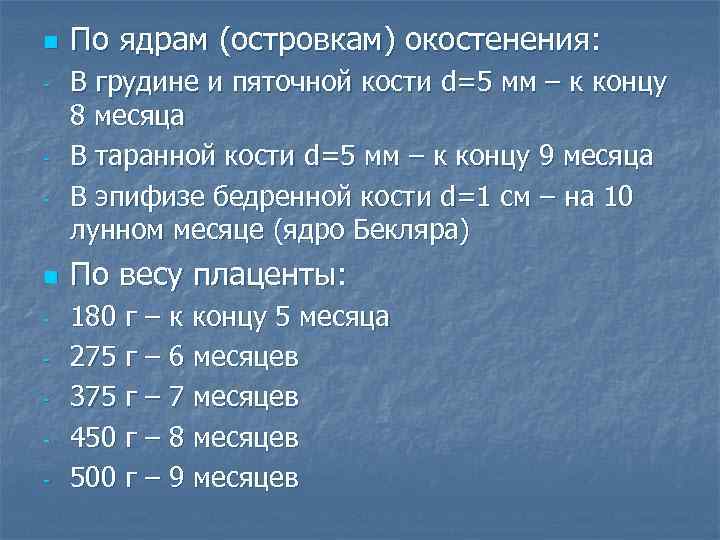 По ядрам (островкам) окостенения:
- В грудине и пяточной кости d=5 мм – к концу 8 месяца
- В таранной кости d=5 мм – к концу 9 месяца
- В эпифизе бедренной кости d=1 см – на 10 лунном месяце (ядро Бекляра)

По весу плаценты:
- 180 г – к концу 5 месяца
- 275 г – 6 месяцев
- 375 г – 7 месяцев
- 450 г – 8 месяцев
- 500 г – 9 месяцев